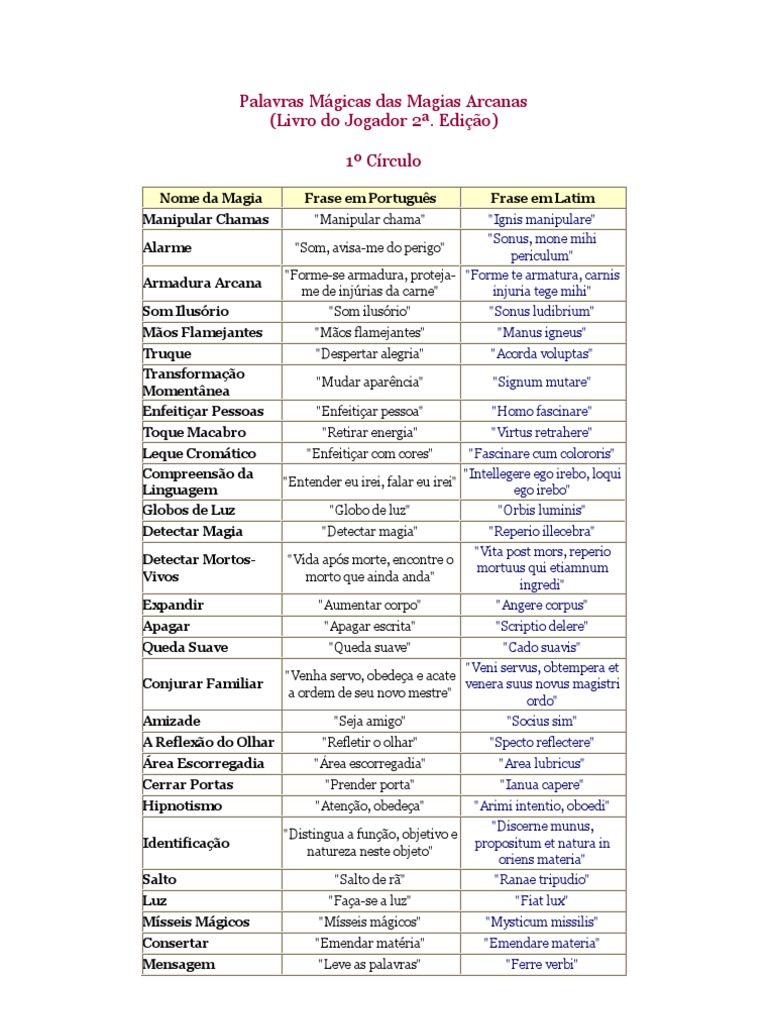 Palavras Mágicas das Magias Arcanas
(Livro do Jogador 2ª. Edição)

1º Círculo

| Nome da Magia | Frase em Português | Frase em Latim |
|---|---|---|
| Manipular Chamas | "Manipular chama" | "Ignis manipulare" |
| Alarme | "Som, avisa-me do perigo" | "Sonus, mone mihi periculum" |
| Armadura Arcana | "Forme-se armadura, proteja-me de injúrias da carne" | "Forme te armatura, carnis injuria tege mihi" |
| Som Ilusório | "Som ilusório" | "Sonus ludibrium" |
| Mãos Flamejantes | "Mãos flamejantes" | "Manus igneus" |
| Truque | "Despertar alegria" | "Acorda voluptas" |
| Transformação Momentânea | "Mudar aparência" | "Signum mutare" |
| Enfeitiçar Pessoas | "Enfeitiçar pessoa" | "Homo fascinare" |
| Toque Macabro | "Retirar energia" | "Virtus retrahere" |
| Leque Cromático | "Enfeitiçar com cores" | "Fascinare cum colororis" |
| Compreensão da Linguagem | "Entender eu irei, falar eu irei" | "Intellegere ego irebo, loqui ego irebo" |
| Globos de Luz | "Globo de luz" | "Orbis luminis" |
| Detectar Magia | "Detectar magia" | "Reperio illecebra" |
| Detectar Mortos-Vivos | "Vida após morte, encontre o morto que ainda anda" | "Vita post mors, reperio mortuus qui etiamnum ingredi" |
| Expandir | "Aumentar corpo" | "Angere corpus" |
| Apagar | "Apagar escrita" | "Scriptio delere" |
| Queda Suave | "Queda suave" | "Cado suavis" |
| Conjurar Familiar | "Venha servo, obedeça e acate a ordem de seu novo mestre" | "Veni servus, obtempera et venera suus novus magistri ordo" |
| Amizade | "Seja amigo" | "Socius sim" |
| A Reflexão do Olhar | "Refletir o olhar" | "Specto reflectere" |
| Área Escorregadia | "Área escorregadia" | "Area lubricus" |
| Cerrar Portas | "Prender porta" | "Ianua capere" |
| Hipnotismo | "Atenção, obedeça" | "Arimi intentio, oboedi" |
| Identificação | "Distingua a função, objetivo e natureza neste objeto" | "Discerne munus, propositum et natura in oriens materia" |
| Salto | "Salto de rã" | "Ranae tripudio" |
| Luz | "Faça-se a luz" | "Fiat lux" |
| Mísseis Mágicos | "Mísseis mágicos" | "Mysticum missilis" |
| Consertar | "Emendar matéria" | "Emendare materia" |
| Mensagem | "Leve as palavras" | "Ferre verbi" |